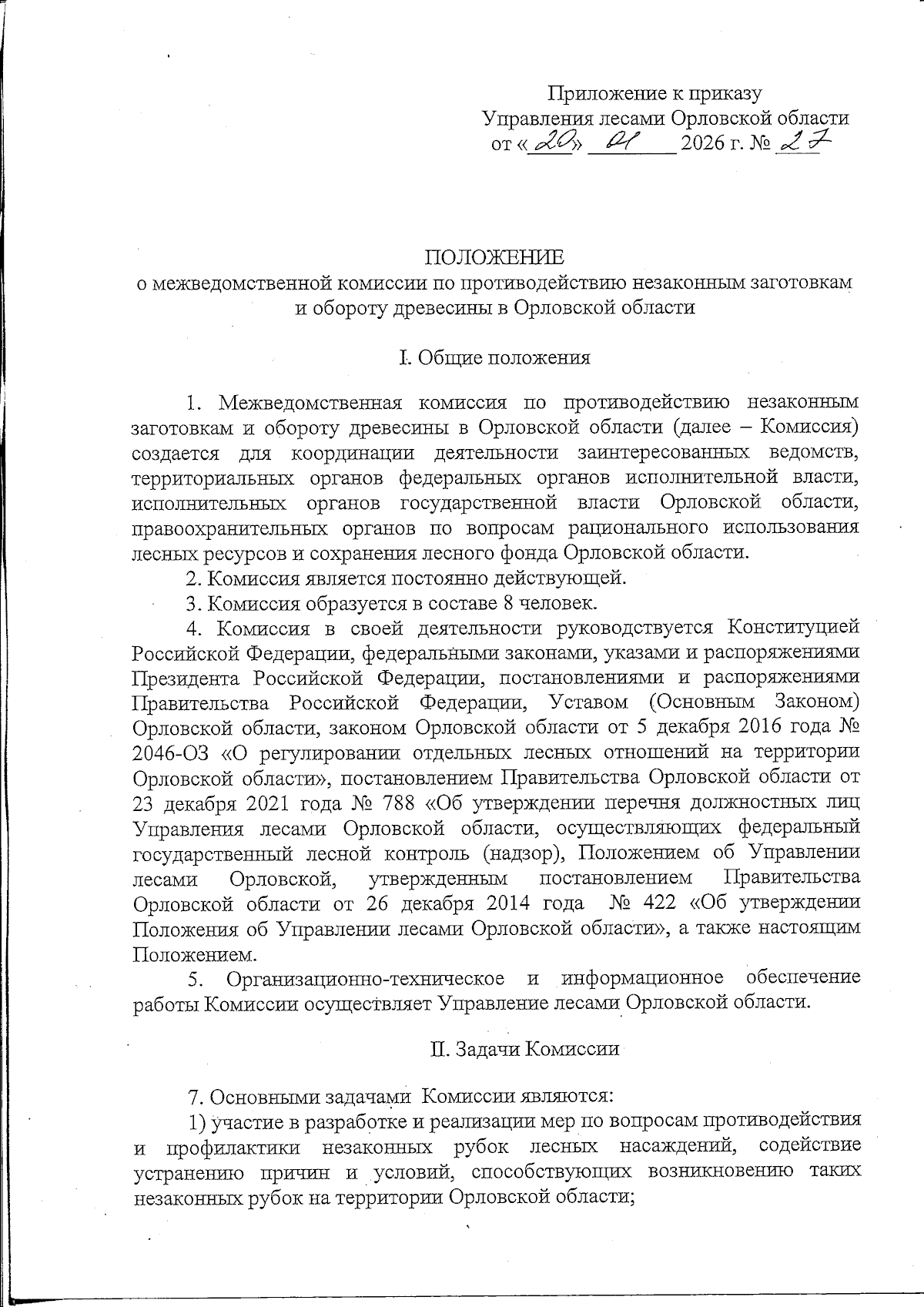 Приложение к приказу
Управления лесами Орловской области
от «20» 01 2026 г. № 27

ПОЛОЖЕНИЕ
о межведомственной комиссии по противодействию незаконным заготовкам и обороту древесины в Орловской области

I. Общие положения

1. Межведомственная комиссия по противодействию незаконным заготовкам и обороту древесины в Орловской области (далее – Комиссия) создается для координации деятельности заинтересованных ведомств, территориальных органов федеральных органов исполнительной власти, исполнительных органов государственной власти Орловской области, правоохранительных органов по вопросам рационального использования лесных ресурсов и сохранения лесного фонда Орловской области.

2. Комиссия является постоянно действующей.

3. Комиссия образуется в составе 8 человек.

4. Комиссия в своей деятельности руководствуется Конституцией Российской Федерации, федеральными законами, указами и распоряжениями Президента Российской Федерации, постановлениями и распоряжениями Правительства Российской Федерации, Уставом (Основным Законом) Орловской области, законом Орловской области от 5 декабря 2016 года № 2046-ОЗ «О регулировании отдельных лесных отношений на территории Орловской области», постановлением Правительства Орловской области от 23 декабря 2021 года № 788 «Об утверждении перечня должностных лиц Управления лесами Орловской области, осуществляющих федеральный государственный лесной контроль (надзор), Положением об Управлении лесами Орловской, утвержденным постановлением Правительства Орловской области от 26 декабря 2014 года № 422 «Об утверждении Положения об Управлении лесами Орловской области», а также настоящим Положением.

5. Организационно-техническое и информационное обеспечение работы Комиссии осуществляет Управление лесами Орловской области.

II. Задачи Комиссии

7. Основными задачами Комиссии являются:

1) участие в разработке и реализации мер по вопросам противодействия и профилактики незаконных рубок лесных насаждений, содействие устранению причин и условий, способствующих возникновению таких незаконных рубок на территории Орловской области;